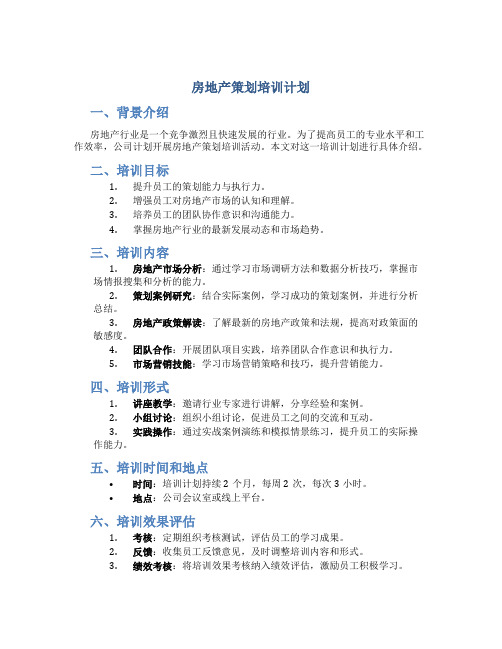 房地产策划培训计划

一、背景介绍

房地产行业是一个竞争激烈且快速发展的行业。为了提高员工的专业水平和工作效率，公司计划开展房地产策划培训活动。本文对这一培训计划进行具体介绍。

二、培训目标

1. 提升员工的策划能力与执行力。
2. 增强员工对房地产市场的认知和理解。
3. 培养员工的团队协作意识和沟通能力。
4. 掌握房地产行业的最新发展动态和市场趋势。

三、培训内容

1. 房地产市场分析：通过学习市场调研方法和数据分析技巧，掌握市场情报搜集和分析的能力。
2. 策划案例研究：结合实际案例，学习成功的策划案例，并进行分析总结。
3. 房地产政策解读：了解最新的房地产政策和法规，提高对政策面的敏感度。
4. 团队合作：开展团队项目实践，培养团队合作意识和执行力。
5. 市场营销技能：学习市场营销策略和技巧，提升营销能力。

四、培训形式

1. 讲座教学：邀请行业专家进行讲解，分享经验和案例。
2. 小组讨论：组织小组讨论，促进员工之间的交流和互动。
3. 实践操作：通过实战案例演练和模拟情景练习，提升员工的实际操作能力。

五、培训时间和地点

• 时间：培训计划持续 2 个月，每周 2 次，每次 3 小时。
• 地点：公司会议室或线上平台。

六、培训效果评估

1. 考核：定期组织考核测试，评估员工的学习成果。
2. 反馈：收集员工反馈意见，及时调整培训内容和形式。
3. 绩效考核：将培训效果考核纳入绩效评估，激励员工积极学习。